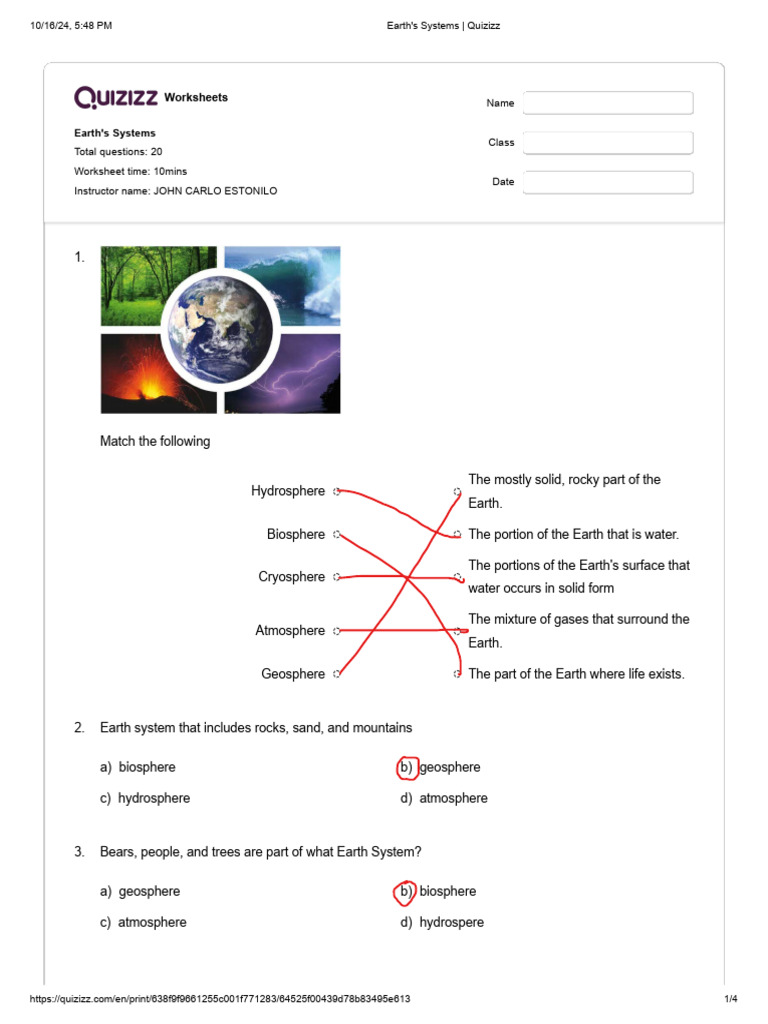 10/16/24, 5:48 PM

Earth's Systems | Quizizz

QUIZIZZ Worksheets

Earth's Systems
Total questions: 20
Worksheet time: 10mins
Instructor name: JOHN CARLO ESTONILO

Name

Class

Date

1.

Match the following

Hydrosphere

Biosphere

Cryosphere

Atmosphere

Geosphere

The mostly solid, rocky part of the Earth.

The portion of the Earth that is water.

The portions of the Earth's surface that water occurs in solid form

The mixture of gases that surround the Earth.

The part of the Earth where life exists.

2. Earth system that includes rocks, sand, and mountains

a) biosphere

b) geosphere

c) hydrosphere

d) atmosphere

3. Bears, people, and trees are part of what Earth System?

a) geosphere

b) biosphere

c) atmosphere

d) hydrospere

https://quizizz.com/en/print/638f9f9661255c001f771283/64525f00439d78b83495e613

1/4